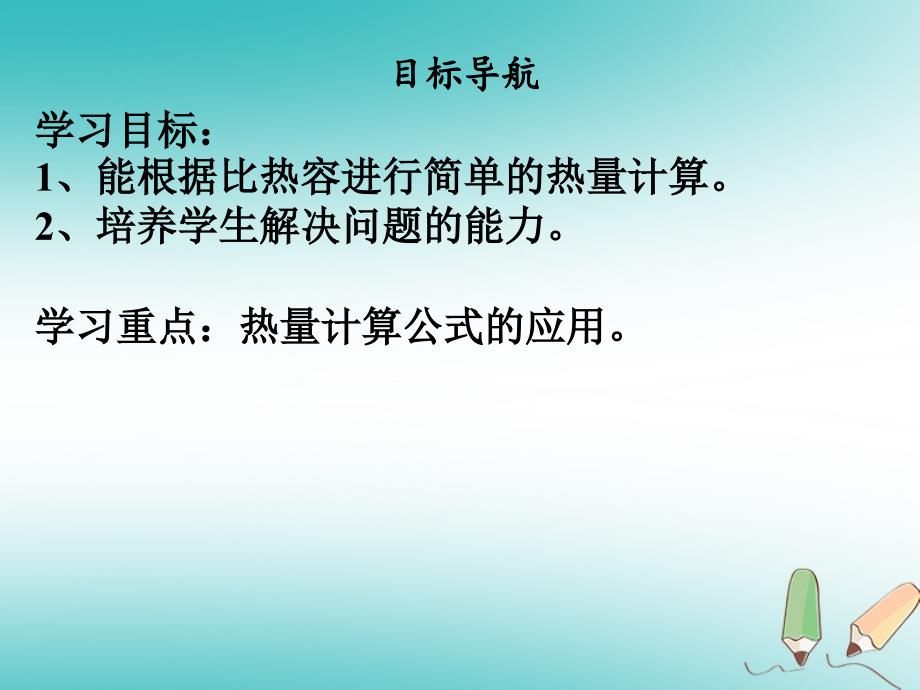 目标导航

学习目标：
1、能根据比热容进行简单的热量计算。
2、培养学生解决问题的能力。

学习重点：热量计算公式的应用。